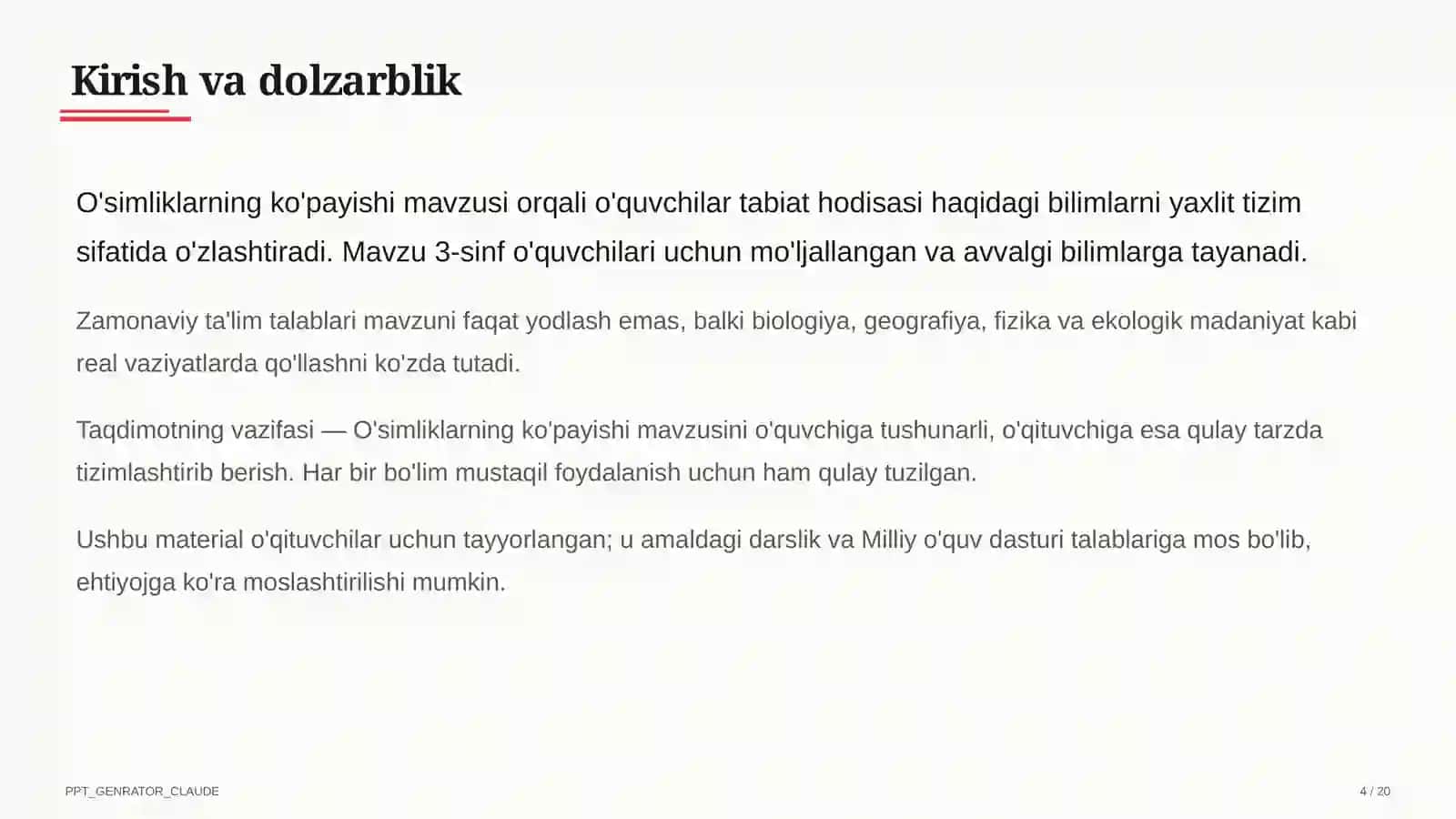 Kirish va dolzarblik

O'simliklarning ko'payishi mavzusi orqali o'quvchilar tabiat hodisasi haqidagi bilimlarni yaxlit tizim sifatida o'zlashtiradi. Mavzu 3-sinf o'quvchilari uchun mo'ljallangan va avvalgi bilimlarga tayanadi.

Zamonaviy ta'lim talablari mavzuni faqat yodlash emas, balki biologiya, geografiya, fizika va ekologik madaniyat kabi real vaziyatlarda qo'llashni ko'zda tutadi.

Taqdimotning vazifasi — O'simliklarning ko'payishi mavzusini o'quvchiga tushunarli, o'qituvchiga esa qulay tarzda tizimlashtirib berish. Har bir bo'lim mustaqil foydalanish uchun ham qulay tuzilgan.

Ushbu material o'qituvchilar uchun tayyorlangan; u amaldagi darslik va Milliy o'quv dasturi talablariga mos bo'lib, ehtiyojga ko'ra moslashtirilishi mumkin.

PPT_GENRATOR_CLAUDE

4 / 20